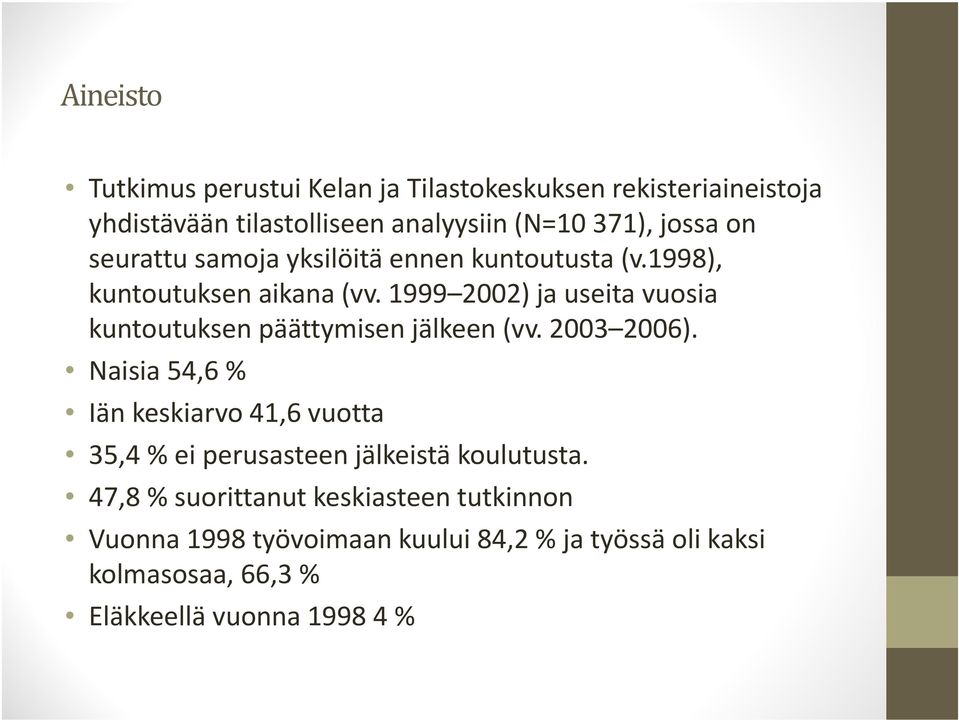 Aineisto

• Tutkimus perustui Kelan ja Tilastokeskuksen rekisteriaineistoja yhdistävään tilastolliseen analyysiin (N=10 371), jossa on seurattu samoja yksilöitä ennen kuntoutusta (v.1998), kuntoutuksen aikana (vv. 1999–2002) ja useita vuosia kuntoutuksen päättymisen jälkeen (vv. 2003–2006).
• Naisia 54,6 %
• Iän keskiarvo 41,6 vuotta
• 35,4 % ei perusasteen jälkeistä koulutusta.
• 47,8 % suorittanut keskiasteen tutkinnon
• Vuonna 1998 työvoimaan kuului 84,2 % ja työssä oli kaksi kolmasosaa, 66,3 %
• Eläkkeellä vuonna 1998 4 %